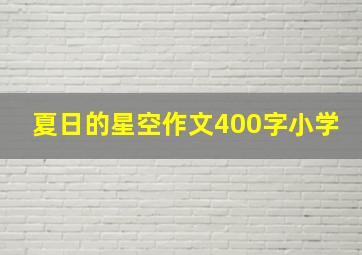 夏日的星空作文400字小学